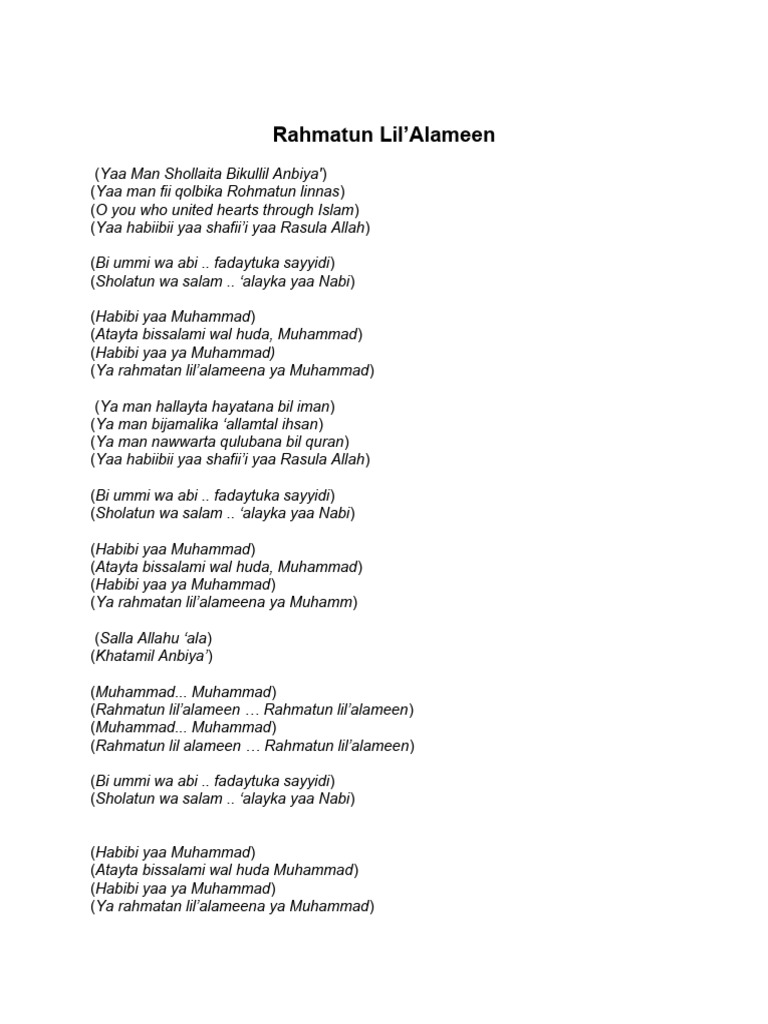 Rahmatun Lil'Alameen

(Yaa Man Shollaita Bikullil Anbiya')
(Yaa man fii qolbika Rohmatun linnas)
(O you who united hearts through Islam)
(Yaa habiibii yaa shafii'i yaa Rasula Allah)

(Bi ummi wa abi .. fadaytuka sayyidi)
(Sholatun wa salam .. 'alayka yaa Nabi)

(Habibi yaa Muhammad)
(Atayta bissalami wal huda, Muhammad)
(Habibi yaa ya Muhammad)
(Ya rahmatan lil'alameena ya Muhammad)

(Ya man hallayta hayatana bil iman)
(Ya man bijamalika 'allamtal ihsan)
(Ya man nawwarta qulubana bil quran)
(Yaa habiibii yaa shafii'i yaa Rasula Allah)

(Bi ummi wa abi .. fadaytuka sayyidi)
(Sholatun wa salam .. 'alayka yaa Nabi)

(Habibi yaa Muhammad)
(Atayta bissalami wal huda, Muhammad)
(Habibi yaa ya Muhammad)
(Ya rahmatan lil'alameena ya Muhamm)

(Salla Allahu 'ala)
(Khatamil Anbiya')

(Muhammad... Muhammad)
(Rahmatun lil'alameen … Rahmatun lil'alameen)
(Muhammad... Muhammad)
(Rahmatun lil alameen … Rahmatun lil'alameen)

(Bi ummi wa abi .. fadaytuka sayyidi)
(Sholatun wa salam .. 'alayka yaa Nabi)

(Habibi yaa Muhammad)
(Atayta bissalami wal huda Muhammad)
(Habibi yaa ya Muhammad)
(Ya rahmatan lil'alameena ya Muhammad)